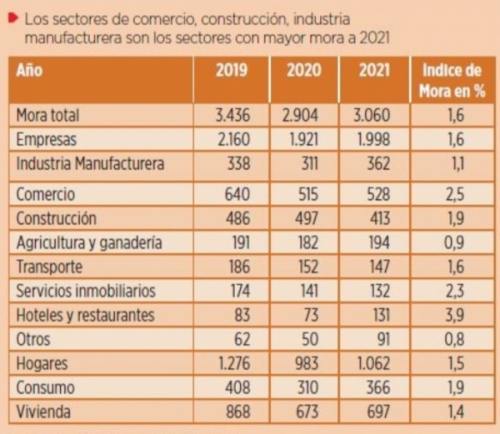 Los sectores de comercio, construcción, industria manufacturera son los sectores con mayor mora a 2021

| Año | 2019 | 2020 | 2021 | Indice de Mora en % |
|---|---|---|---|---|
| Mora total | 3.436 | 2.904 | 3.060 | 1,6 |
| Empresas | 2.160 | 1.921 | 1.998 | 1,6 |
| Industria Manufacturera | 338 | 311 | 362 | 1,1 |
| Comercio | 640 | 515 | 528 | 2,5 |
| Construcción | 486 | 497 | 413 | 1,9 |
| Agricultura y ganadería | 191 | 182 | 194 | 0,9 |
| Transporte | 186 | 152 | 147 | 1,6 |
| Servicios inmobiliarios | 174 | 141 | 132 | 2,3 |
| Hoteles y restaurantes | 83 | 73 | 131 | 3,9 |
| Otros | 62 | 50 | 91 | 0,8 |
| Hogares | 1.276 | 983 | 1.062 | 1,5 |
| Consumo | 408 | 310 | 366 | 1,9 |
| Vivienda | 868 | 673 | 697 | 1,4 |